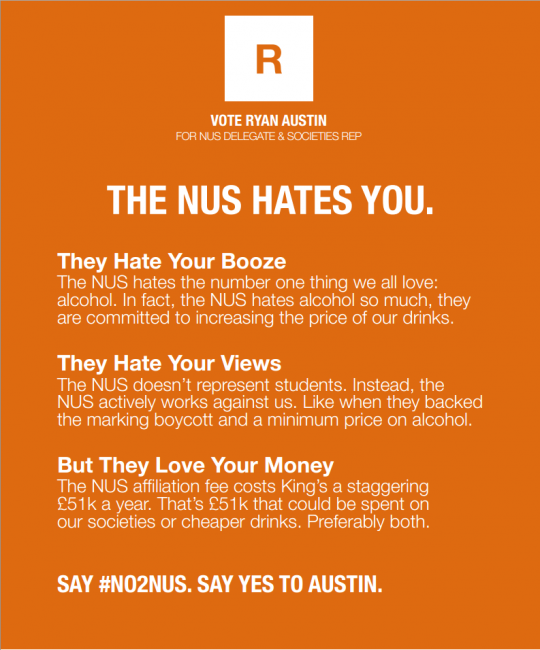 R

VOTE RYAN AUSTIN
FOR NUS DELEGATE & SOCIETIES REP

THE NUS HATES YOU.

They Hate Your Booze
The NUS hates the number one thing we all love: alcohol. In fact, the NUS hates alcohol so much, they are committed to increasing the price of our drinks.

They Hate Your Views
The NUS doesn't represent students. Instead, the NUS actively works against us. Like when they backed the marking boycott and a minimum price on alcohol.

But They Love Your Money
The NUS affiliation fee costs King's a staggering £51k a year. That's £51k that could be spent on our societies or cheaper drinks. Preferably both.

SAY #NO2NUS. SAY YES TO AUSTIN.